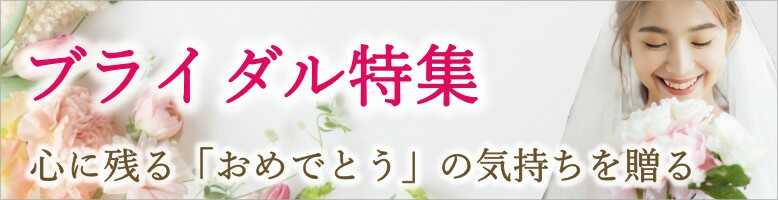 ブライダル特集

心に残る「おめでとう」の気持ちを贈る